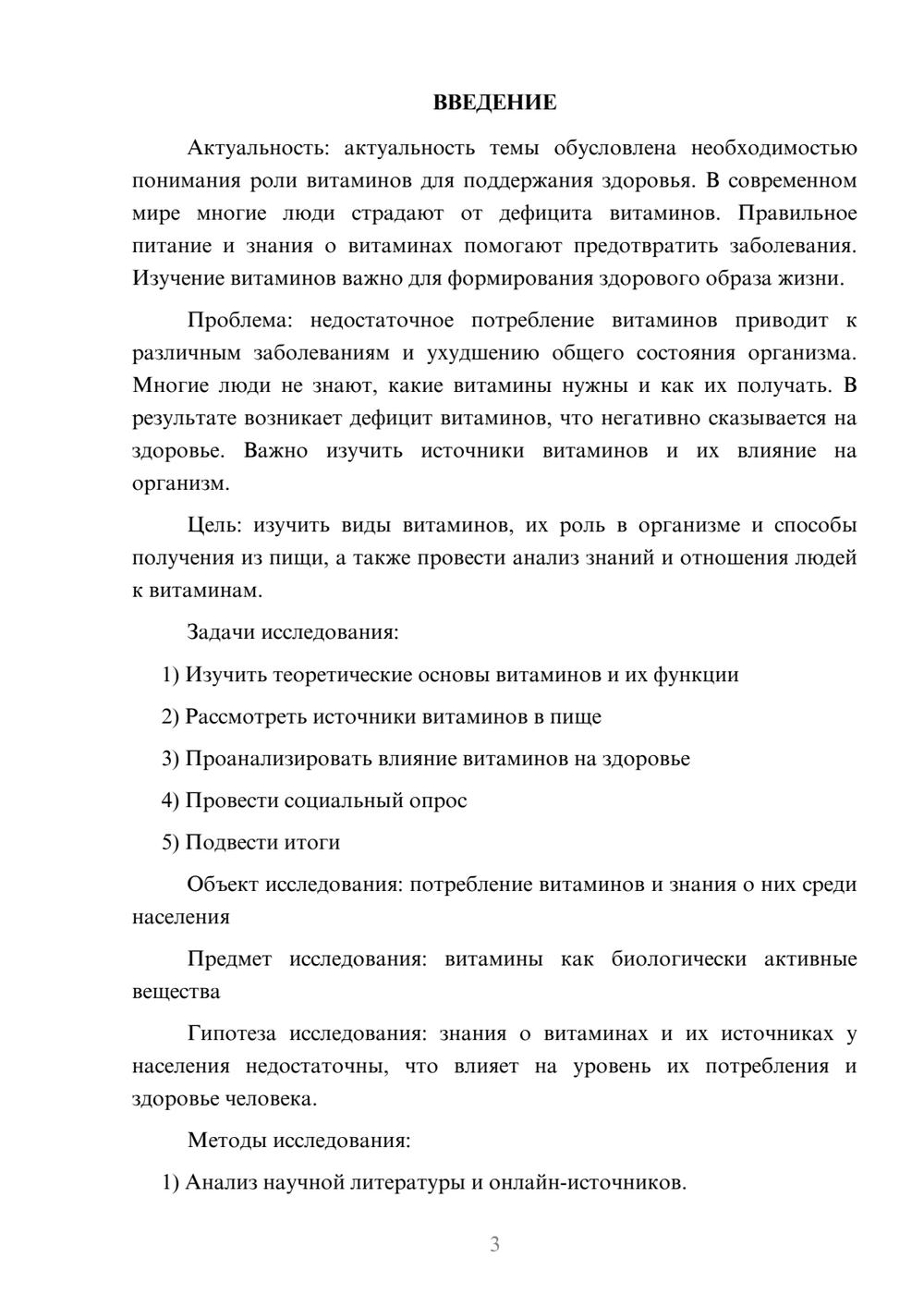 ВВЕДЕНИЕ

Актуальность: актуальность темы обусловлена необходимостью понимания роли витаминов для поддержания здоровья. В современном мире многие люди страдают от дефицита витаминов. Правильное питание и знания о витаминах помогают предотвратить заболевания. Изучение витаминов важно для формирования здорового образа жизни.

Проблема: недостаточное потребление витаминов приводит к различным заболеваниям и ухудшению общего состояния организма. Многие люди не знают, какие витамины нужны и как их получать. В результате возникает дефицит витаминов, что негативно сказывается на здоровье. Важно изучить источники витаминов и их влияние на организм.

Цель: изучить виды витаминов, их роль в организме и способы получения из пищи, а также провести анализ знаний и отношения людей к витаминам.

Задачи исследования:

1) Изучить теоретические основы витаминов и их функции

2) Рассмотреть источники витаминов в пище

3) Проанализировать влияние витаминов на здоровье

4) Провести социальный опрос

5) Подвести итоги

Объект исследования: потребление витаминов и знания о них среди населения

Предмет исследования: витамины как биологически активные вещества

Гипотеза исследования: знания о витаминах и их источниках у населения недостаточны, что влияет на уровень их потребления и здоровье человека.

Методы исследования:

1) Анализ научной литературы и онлайн-источников.

3